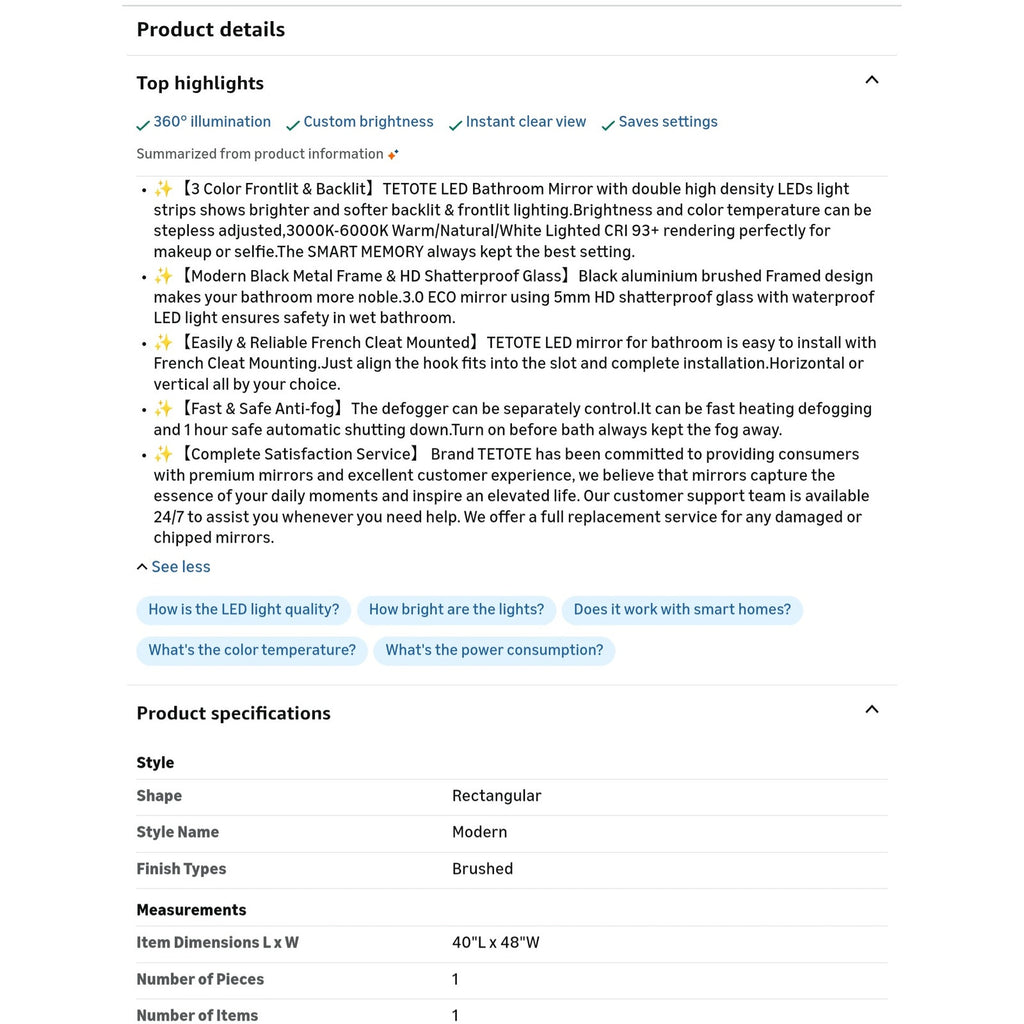 Product details

Top highlights

360° illumination   Custom brightness   Instant clear view   Saves settings

Summarized from product information

- ✨【3 Color Frontlit & Backlit】TETOTE LED Bathroom Mirror with double high density LEDs light strips shows brighter and softer backlit & frontlit lighting.Brightness and color temperature can be stepless adjusted,3000K-6000K Warm/Natural/White Lighted CRI 93+ rendering perfectly for makeup or selfie.The SMART MEMORY always kept the best setting.
- ✨【Modern Black Metal Frame & HD Shatterproof Glass】Black aluminium brushed Framed design makes your bathroom more noble.3.0 ECO mirror using 5mm HD shatterproof glass with waterproof LED light ensures safety in wet bathroom.
- ✨【Easily & Reliable French Cleat Mounted】TETOTE LED mirror for bathroom is easy to install with French Cleat Mounting.Just align the hook fits into the slot and complete installation.Horizontal or vertical all by your choice.
- ✨【Fast & Safe Anti-fog】The defogger can be separately control.It can be fast heating defogging and 1 hour safe automatic shutting down.Turn on before bath always kept the fog away.
- ✨【Complete Satisfaction Service】 Brand TETOTE has been committed to providing consumers with premium mirrors and excellent customer experience, we believe that mirrors capture the essence of your daily moments and inspire an elevated life. Our customer support team is available 24/7 to assist you whenever you need help. We offer a full replacement service for any damaged or chipped mirrors.

See less

How is the LED light quality?   How bright are the lights?   Does it work with smart homes?
What's the color temperature?   What's the power consumption?

Product specifications

Style

| Shape | Rectangular |
|---|---|
| Style Name | Modern |
| Finish Types | Brushed |

Measurements

| Item Dimensions L x W | 40"L x 48"W |
|---|---|
| Number of Pieces | 1 |
| Number of Items | 1 |